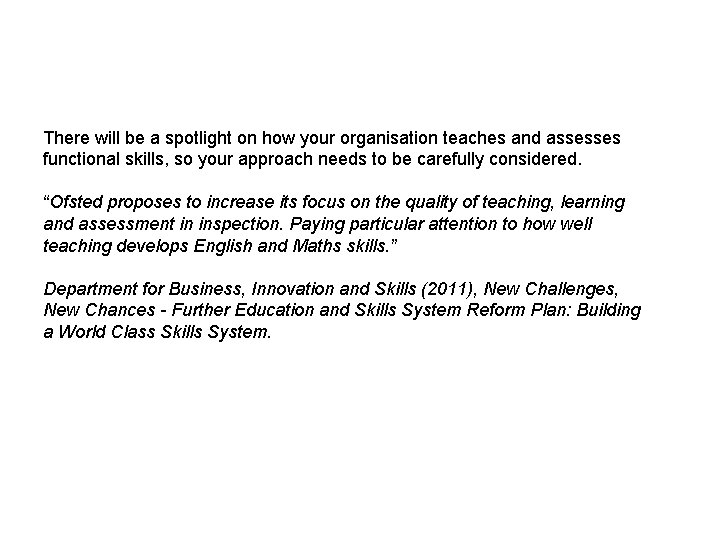 There will be a spotlight on how your organisation teaches and assesses functional skills, so your approach needs to be carefully considered.

“Ofsted proposes to increase its focus on the quality of teaching, learning and assessment in inspection. Paying particular attention to how well teaching develops English and Maths skills.”

Department for Business, Innovation and Skills (2011), New Challenges, New Chances - Further Education and Skills System Reform Plan: Building a World Class Skills System.